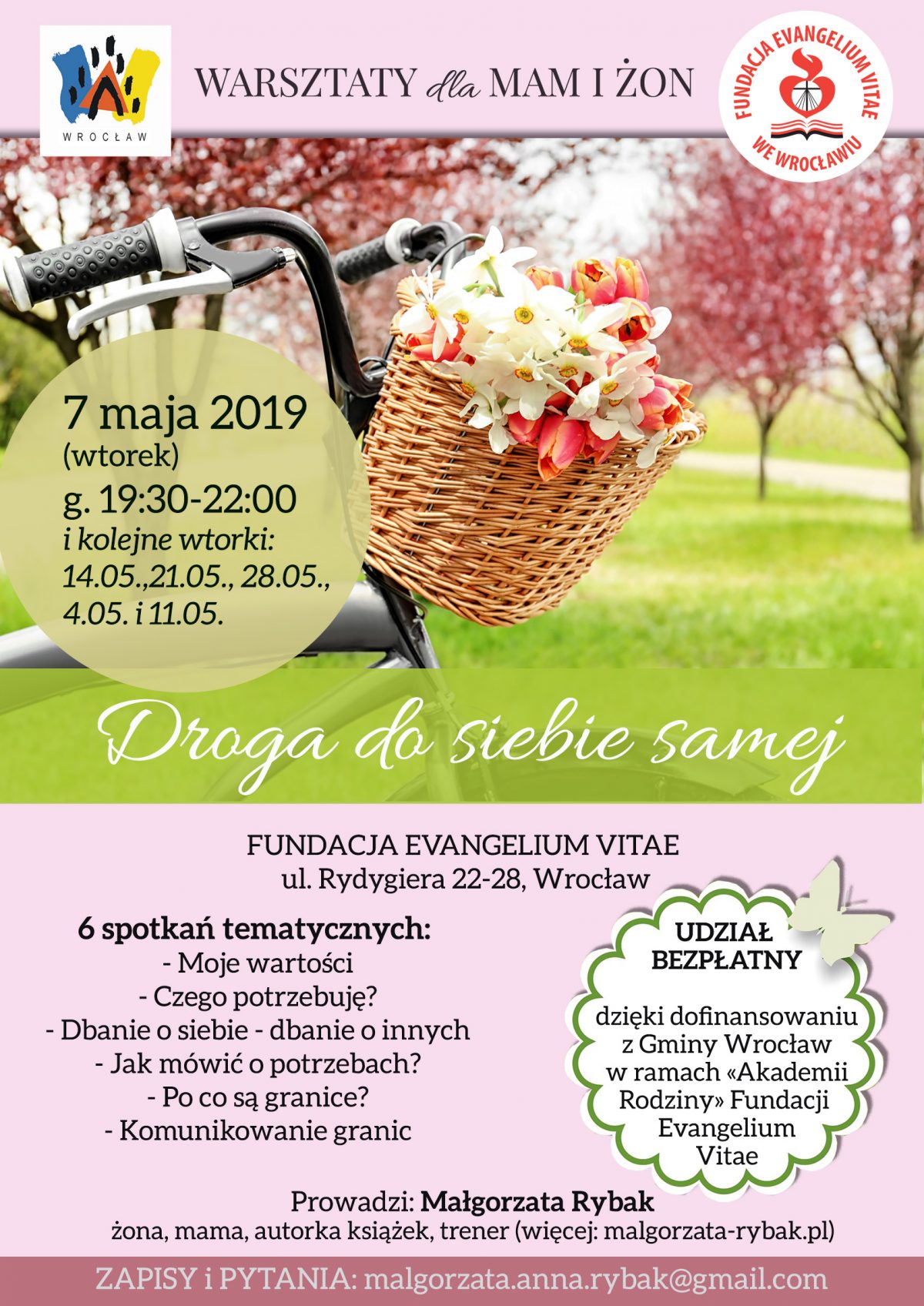 WROCŁAW

WARSZTATY dla MAM I ŻON

FUNDACJA EVANGELIUM VITAE WE WROCŁAWIU

7 maja 2019
(wtorek)
g. 19:30-22:00
i kolejne wtorki:
14.05.,21.05., 28.05.,
4.05. i 11.05.

Droga do siebie samej

FUNDACJA EVANGELIUM VITAE
ul. Rydygiera 22-28, Wrocław

6 spotkań tematycznych:
- Moje wartości
- Czego potrzebuję?
- Dbanie o siebie - dbanie o innych
- Jak mówić o potrzebach?
- Po co są granice?
- Komunikowanie granic

UDZIAŁ BEZPŁATNY

dzięki dofinansowaniu z Gminy Wrocław w ramach «Akademii Rodziny» Fundacji Evangelium Vitae

Prowadzi: Małgorzata Rybak
żona, mama, autorka książek, trener (więcej: malgorzata-rybak.pl)

ZAPISY i PYTANIA: malgorzata.anna.rybak@gmail.com